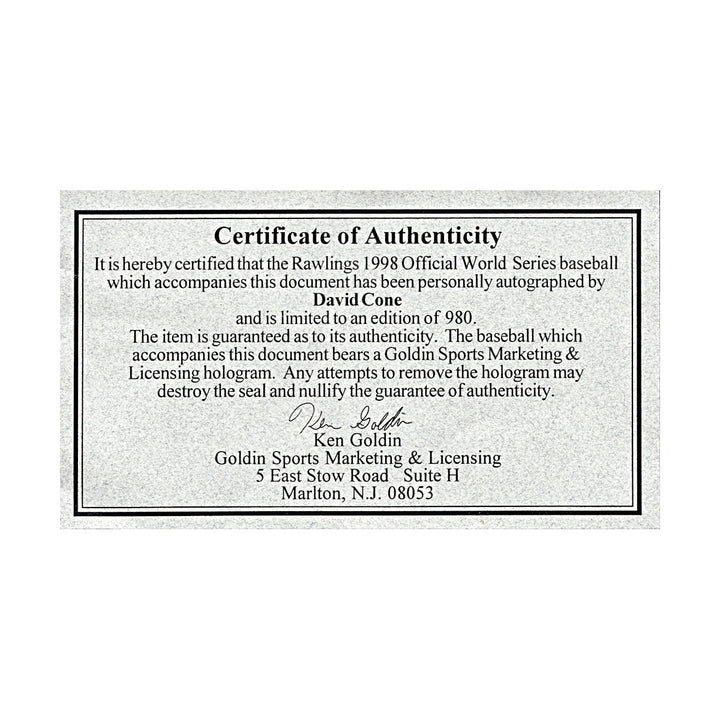 Certificate of Authenticity

It is hereby certified that the Rawlings 1998 Official World Series baseball which accompanies this document has been personally autographed by
David Cone
and is limited to an edition of 980.
The item is guaranteed as to its authenticity. The baseball which accompanies this document bears a Goldin Sports Marketing & Licensing hologram. Any attempts to remove the hologram may destroy the seal and nullify the guarantee of authenticity.

Ken Goldin
Ken Goldin
Goldin Sports Marketing & Licensing
5 East Stow Road Suite H
Marlton, N.J. 08053